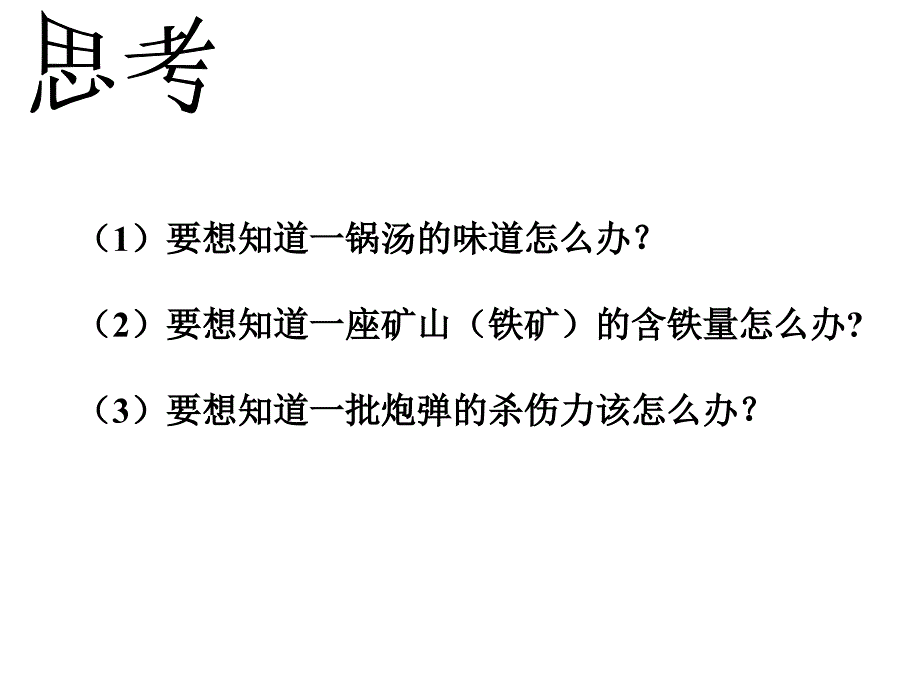 思考

（1）要想知道一锅汤的味道怎么办？

（2）要想知道一座矿山（铁矿）的含铁量怎么办?

（3）要想知道一批炮弹的杀伤力该怎么办？